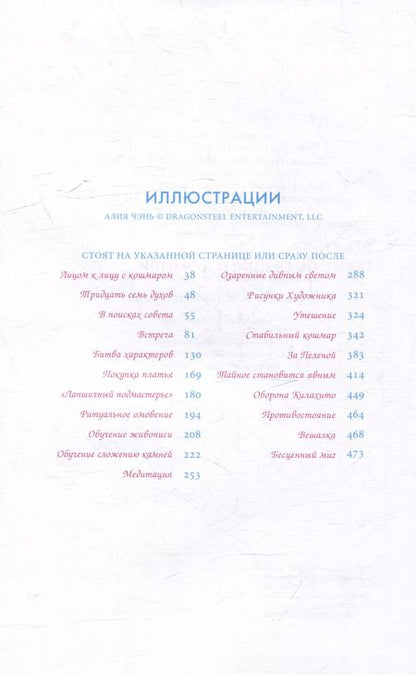 ИЛЛЮСТРАЦИИ

АЛИЯ ЧЭНЬ © DRAGONSTEEL ENTERTAINMENT, LLC

СТОЯТ НА УКАЗАННОЙ СТРАНИЦЕ ИЛИ СРАЗУ ПОСЛЕ

Лицом к лицу с кошмаром 38
Тридцать семь духов 48
В поисках совета 55
Встреча 81
Битва характеров 130
Покупка платья 169
«Лапшичный подмастерье» 180
Ритуальное омовение 194
Обучение живописи 208
Обучение сложению камней 222
Медитация 253

Озаренные дивным светом 288
Рисунки Художника 321
Утешение 324
Стабильный кошмар 342
За Пеленой 383
Тайное становится явным 414
Оборона Килахито 449
Противостояние 464
Вешалка 468
Бесценный миг 473